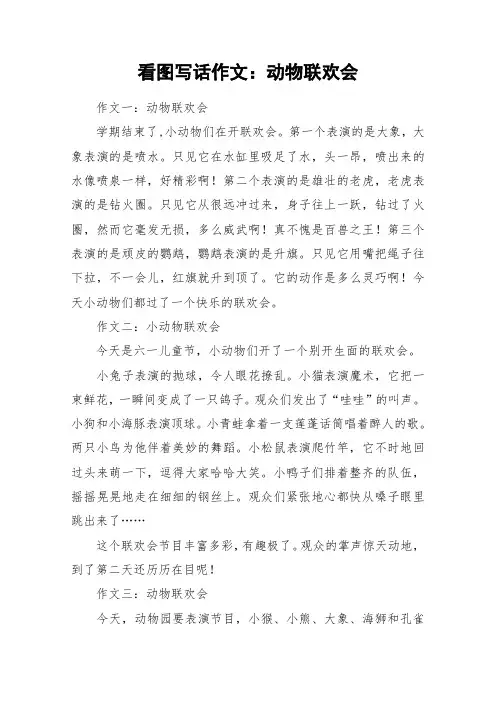 看图写话作文：动物联欢会

作文一：动物联欢会

学期结束了,小动物们在开联欢会。第一个表演的是大象，大象表演的是喷水。只见它在水缸里吸足了水，头一昂，喷出来的水像喷泉一样，好精彩啊！第二个表演的是雄壮的老虎，老虎表演的是钻火圈。只见它从很远冲过来，身子往上一跃，钻过了火圈，然而它毫发无损，多么威武啊！真不愧是百兽之王！第三个表演的是顽皮的鹦鹉，鹦鹉表演的是升旗。只见它用嘴把绳子往下拉，不一会儿，红旗就升到顶了。它的动作是多么灵巧啊！今天小动物们都过了一个快乐的联欢会。

作文二：小动物联欢会

今天是六一儿童节，小动物们开了一个别开生面的联欢会。

小兔子表演的抛球，令人眼花撩乱。小猫表演魔术，它把一束鲜花，一瞬间变成了一只鸽子。观众们发出了“哇哇”的叫声。小狗和小海豚表演顶球。小青蛙拿着一支莲蓬话筒唱着醉人的歌。两只小鸟为他伴着美妙的舞蹈。小松鼠表演爬竹竿，它不时地回过头来萌一下，逗得大家哈哈大笑。小鸭子们排着整齐的队伍，摇摇晃晃地走在细细的钢丝上。观众们紧张地心都快从嗓子眼里跳出来了……

这个联欢会节目丰富多彩，有趣极了。观众的掌声惊天动地，到了第二天还历历在目呢！

作文三：动物联欢会

今天，动物园要表演节目，小猴、小熊、大象、海狮和孔雀